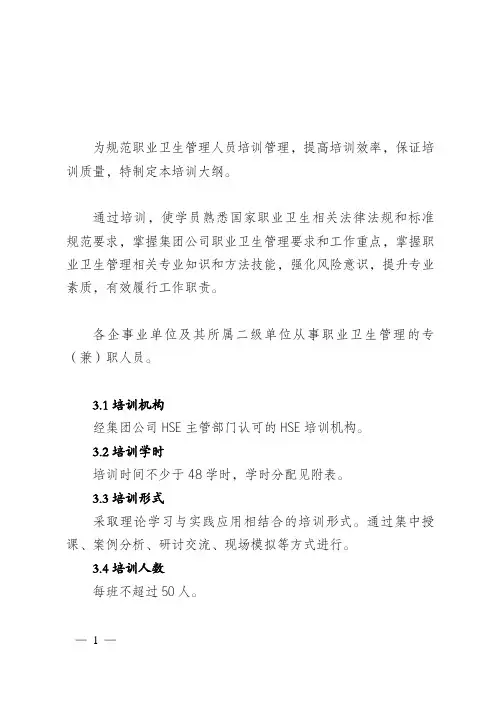 为规范职业卫生管理人员培训管理，提高培训效率，保证培训质量，特制定本培训大纲。

通过培训，使学员熟悉国家职业卫生相关法律法规和标准规范要求，掌握集团公司职业卫生管理要求和工作重点，掌握职业卫生管理相关专业知识和方法技能，强化风险意识，提升专业素质，有效履行工作职责。

各企事业单位及其所属二级单位从事职业卫生管理的专（兼）职人员。

3.1 培训机构

经集团公司 HSE 主管部门认可的 HSE 培训机构。

3.2 培训学时

培训时间不少于 48 学时，学时分配见附表。

3.3 培训形式

采取理论学习与实践应用相结合的培训形式。通过集中授课、案例分析、研讨交流、现场模拟等方式进行。

3.4 培训人数

每班不超过 50 人。

— 1 —